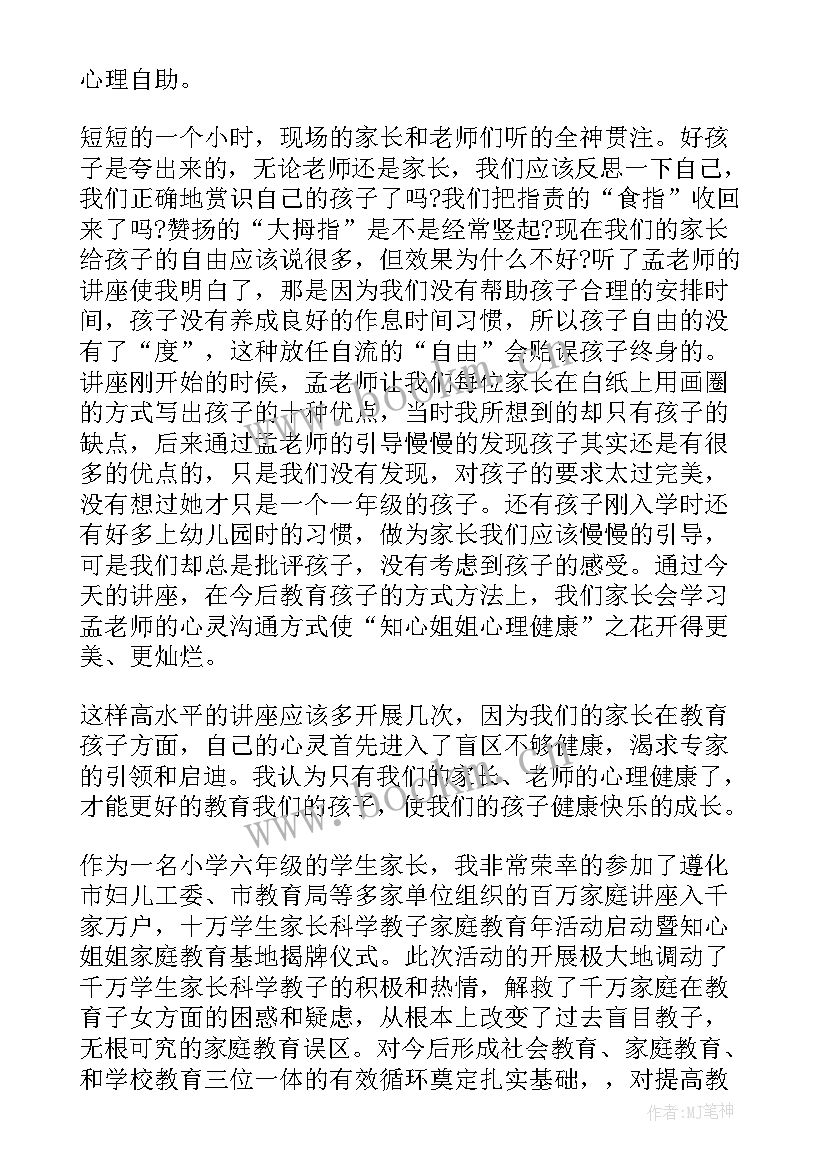 心理自助。

短短的一个小时，现场的家长和老师们听的全神贯注。好孩子是夸出来的，无论老师还是家长，我们应该反思一下自己，我们正确地赏识自己的孩子了吗?我们把指责的“食指”收回来了吗?赞扬的“大拇指”是不是经常竖起?现在我们的家长给孩子的自由应该说很多，但效果为什么不好?听了孟老师的讲座使我明白了，那是因为我们没有帮助孩子合理的安排时间，孩子没有养成良好的作息时间习惯，所以孩子自由的没有了“度”，这种放任自流的“自由”会贻误孩子终身的。讲座刚开始的时候，孟老师让我们每位家长在白纸上用画圈的方式写出孩子的十种优点，当时我所想到的却只有孩子的缺点，后来通过孟老师的引导慢慢的发现孩子其实还是有很多的优点的，只是我们没有发现，对孩子的要求太过完美，没有想过她才只是一个一年级的孩子。还有孩子刚入学时还有好多上幼儿园时的习惯，做为家长我们应该慢慢的引导，可是我们却总是批评孩子，没有考虑到孩子的感受。通过今天的讲座，在今后教育孩子的方式方法上，我们家长会学习孟老师的心灵沟通方式使“知心姐姐心理健康”之花开得更美、更灿烂。

这样高水平的讲座应该多开展几次，因为我们的家长在教育孩子方面，自己的心灵首先进入了盲区不够健康，渴求专家的引领和启迪。我认为只有我们的家长、老师的心理健康了，才能更好的教育我们的孩子，使我们的孩子健康快乐的成长。

作为一名小学六年级的学生家长，我非常荣幸的参加了遵化市妇儿工委、市教育局等多家单位组织的百万家庭讲座入千家万户，十万学生家长科学教子家庭教育年活动启动暨知心姐姐家庭教育基地揭牌仪式。此次活动的开展极大地调动了千万学生家长科学教子的积极和热情，解救了千万家庭在教育子女方面的困惑和疑虑，从根本上改变了过去盲目教子，无根可究的家庭教育误区。对今后形成社会教育、家庭教育、和学校教育三位一体的有效循环奠定扎实基础，，对提高教

作者:MJ笔神